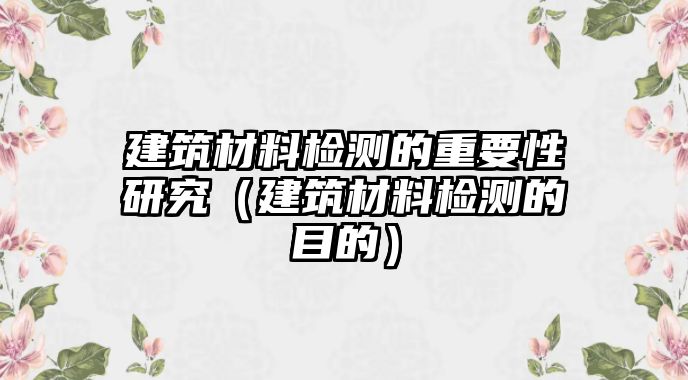 建筑材料检测的重要性研究（建筑材料检测的目的）